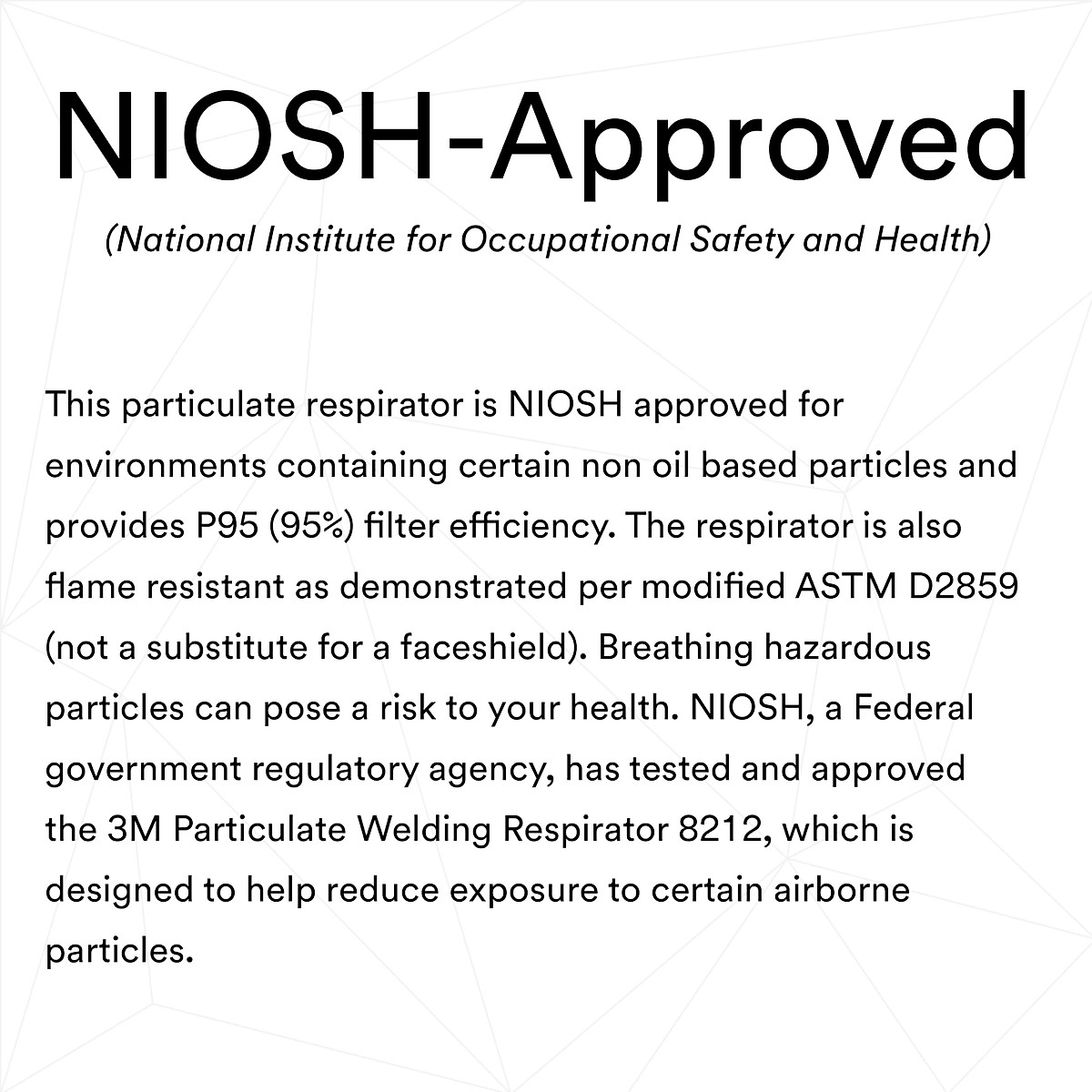 NIOSH-Approved

(National Institute for Occupational Safety and Health)

This particulate respirator is NIOSH approved for environments containing certain non oil based particles and provides P95 (95%) filter efficiency. The respirator is also flame resistant as demonstrated per modified ASTM D2859 (not a substitute for a faceshield). Breathing hazardous particles can pose a risk to your health. NIOSH, a Federal government regulatory agency, has tested and approved the 3M Particulate Welding Respirator 8212, which is designed to help reduce exposure to certain airborne particles.